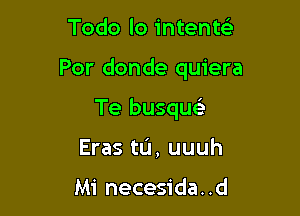 Todo lo intenté

Por donde quiera

Te busqué

Eras tú, uuuh

Mi necesida..d